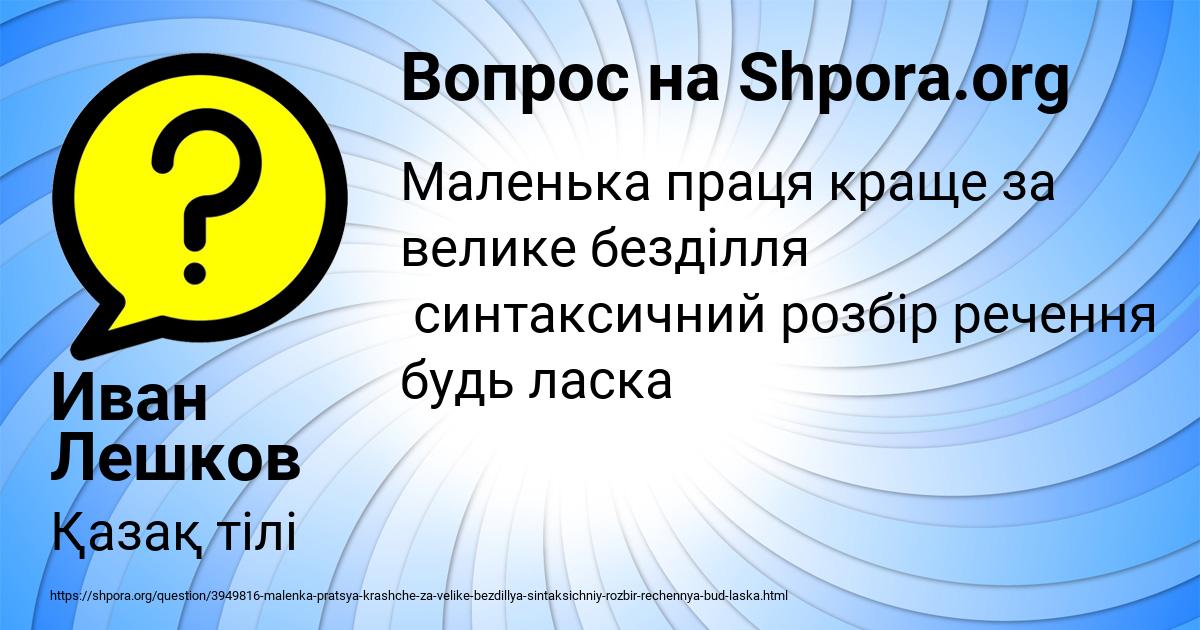 Вопрос на Shpora.org

Маленька праця краще за велике безділля
синтаксичний розбір речення будь ласка

Иван Лешков

Қазақ тілі

https://shpora.org/question/3949816-malenka-pratsya-krashche-za-velike-bezdillya-sintaksichniy-rozbir-rechennya-bud-laska.html